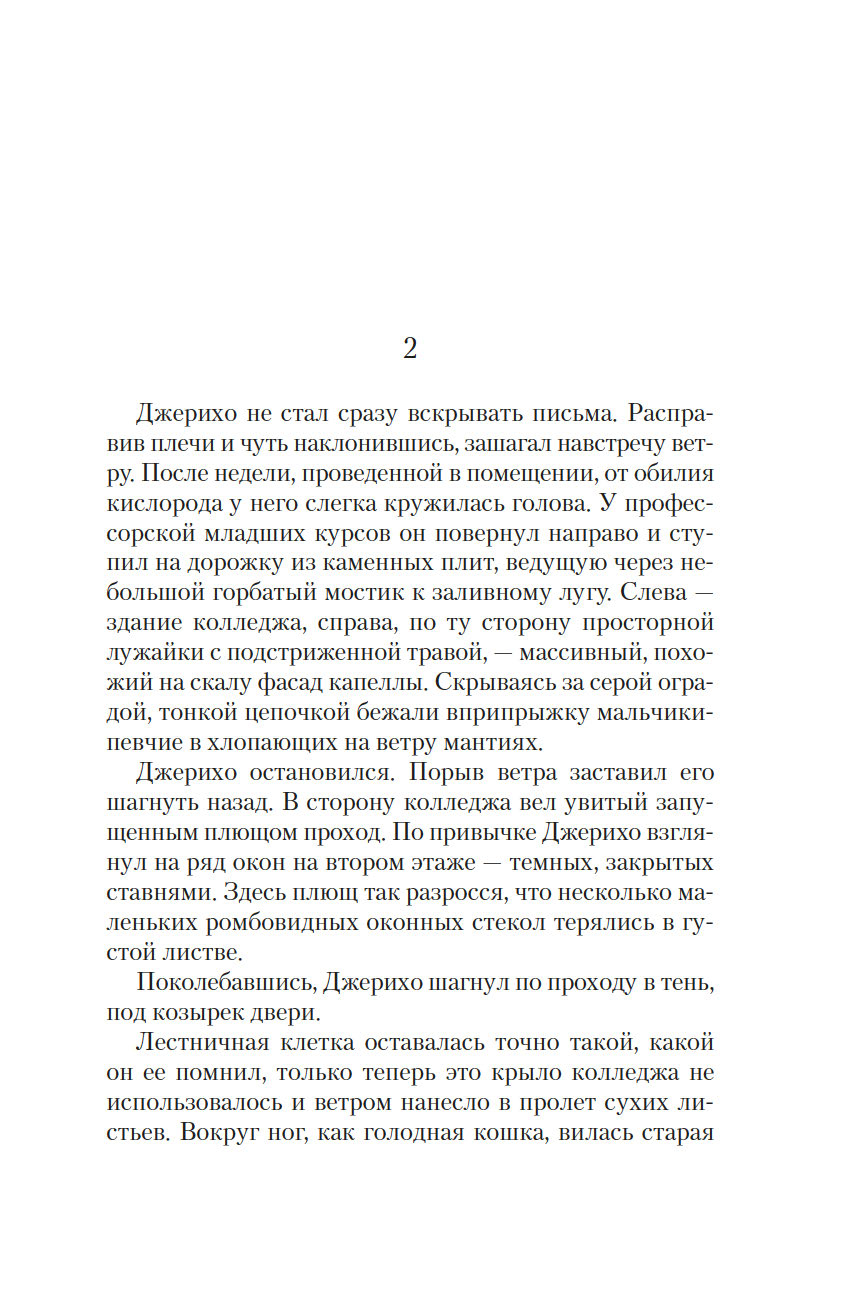 2

Джерихо не стал сразу вскрывать письма. Расправив плечи и чуть наклонившись, зашагал навстречу ветру. После недели, проведенной в помещении, от обилия кислорода у него слегка кружилась голова. У профессорской младших курсов он повернул направо и ступил на дорожку из каменных плит, ведущую через небольшой горбатый мостик к заливному лугу. Слева — здание колледжа, справа, по ту сторону просторной лужайки с подстриженной травой, — массивный, похожий на скалу фасад капеллы. Скрываясь за серой оградой, тонкой цепочкой бежали вприпрыжку мальчики-певчие в хлопающих на ветру мантиях.

Джерихо остановился. Порыв ветра заставил его шагнуть назад. В сторону колледжа вел увитый запущенным плющом проход. По привычке Джерихо взглянул на ряд окон на втором этаже — темных, закрытых ставнями. Здесь плющ так разросся, что несколько маленьких ромбовидных оконных стекол терялись в густой листве.

Поколебавшись, Джерихо шагнул по проходу в тень, под козырек двери.

Лестничная клетка оставалась точно такой, какой он ее помнил, только теперь это крыло колледжа не использовалось и ветром нанесло в пролет сухих листьев. Вокруг ног, как голодная кошка, вилась старая